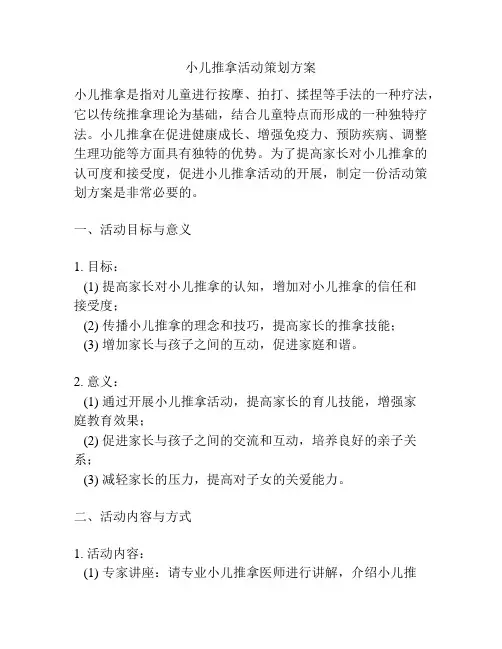 小儿推拿活动策划方案

小儿推拿是指对儿童进行按摩、拍打、揉捏等手法的一种疗法，它以传统推拿理论为基础，结合儿童特点而形成的一种独特疗法。小儿推拿在促进健康成长、增强免疫力、预防疾病、调整生理功能等方面具有独特的优势。为了提高家长对小儿推拿的认可度和接受度，促进小儿推拿活动的开展，制定一份活动策划方案是非常必要的。

一、活动目标与意义

1. 目标：
(1) 提高家长对小儿推拿的认知，增加对小儿推拿的信任和接受度；
(2) 传播小儿推拿的理念和技巧，提高家长的推拿技能；
(3) 增加家长与孩子之间的互动，促进家庭和谐。

2. 意义：
(1) 通过开展小儿推拿活动，提高家长的育儿技能，增强家庭教育效果；
(2) 促进家长与孩子之间的交流和互动，培养良好的亲子关系；
(3) 减轻家长的压力，提高对子女的关爱能力。

二、活动内容与方式

1. 活动内容：
(1) 专家讲座：请专业小儿推拿医师进行讲解，介绍小儿推